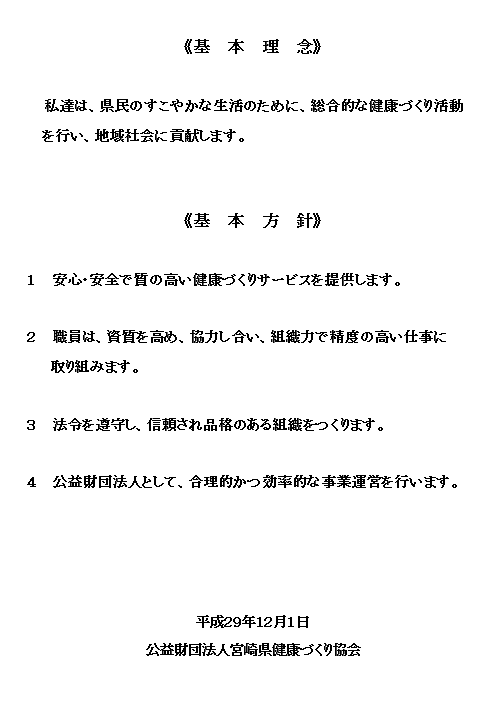 《基　本　理　念》

私達は、県民のすこやかな生活のために、総合的な健康づくり活動を行い、地域社会に貢献します。

《基　本　方　針》

1　安心・安全で質の高い健康づくりサービスを提供します。

2　職員は、資質を高め、協力し合い、組織力で精度の高い仕事に取り組みます。

3　法令を遵守し、信頼され品格のある組織をつくります。

4　公益財団法人として、合理的かつ効率的な事業運営を行います。

平成29年12月1日

公益財団法人宮崎県健康づくり協会